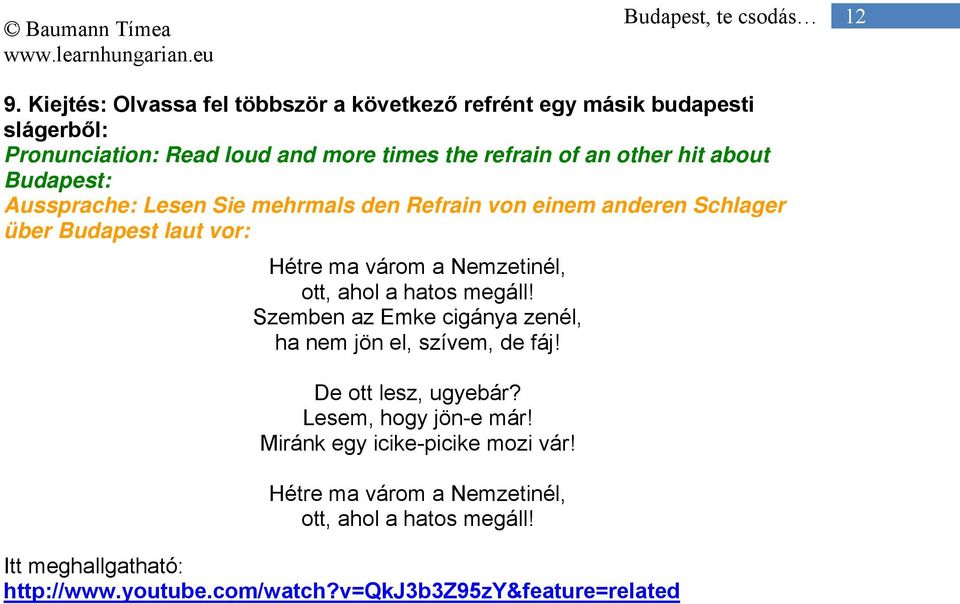 © Baumann Tímea
www.learnhungarian.eu

Budapest, te csodás… 12

9. Kiejtés: Olvassa fel többször a következő refrént egy másik budapesti slágerből:
Pronunciation: Read loud and more times the refrain of an other hit about Budapest:
Aussprache: Lesen Sie mehrmals den Refrain von einem anderen Schlager über Budapest laut vor:

Hétre ma várom a Nemzetinél,
ott, ahol a hatos megáll!
Szemben az Emke cigánya zenél,
ha nem jön el, szívem, de fáj!

De ott lesz, ugyebár?
Lesem, hogy jön-e már!
Miránk egy icike-picike mozi vár!

Hétre ma várom a Nemzetinél,
ott, ahol a hatos megáll!

Itt meghallgatható:
http://www.youtube.com/watch?v=QkJ3b3Z95zY&feature=related